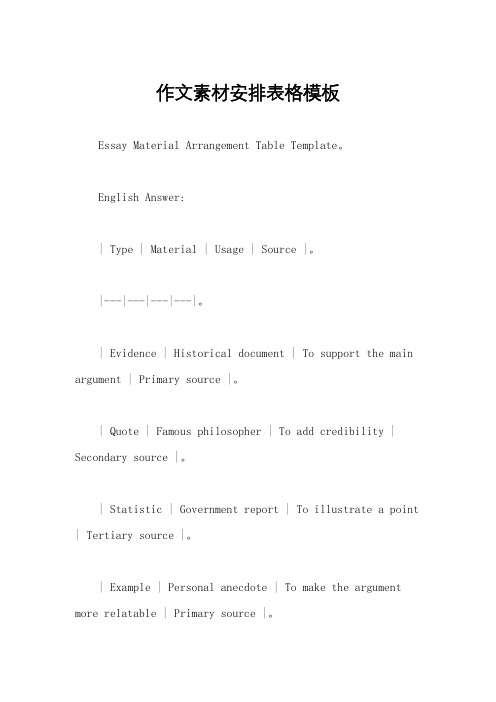 作文素材安排表格模板

Essay Material Arrangement Table Template。

English Answer:

| Type | Material | Usage | Source |。

|---|---|---|---|。

| Evidence | Historical document | To support the main argument | Primary source |。

| Quote | Famous philosopher | To add credibility | Secondary source |。

| Statistic | Government report | To illustrate a point | Tertiary source |。

| Example | Personal anecdote | To make the argument more relatable | Primary source |。